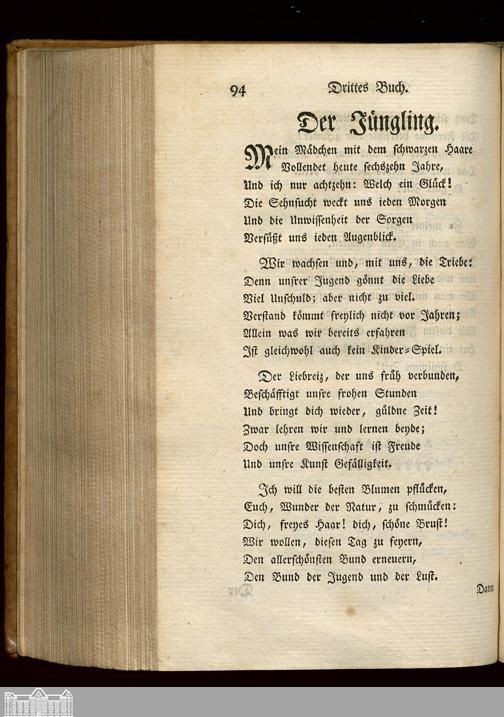 94 Drittes Buch.

Der Jüngling.

Mein Mädchen mit dem schwarzen Haare
Vollendet heute sechszehn Jahre,
Und ich nur achtzehn: Welch ein Glück!
Die Sehnsucht weckt uns ieden Morgen
Und die Unwissenheit der Sorgen
Versüßt uns ieden Augenblick.

Wir wachsen und, mit uns, die Triebe:
Denn unsrer Jugend gönnt die Liebe
Viel Unschuld; aber nicht zu viel.
Verstand kömmt freylich nicht vor Jahren;
Allein was wir bereits erfahren
Ist gleichwohl auch kein Kinder-Spiel.

Der Liebreiz, der uns früh verbunden,
Beschäfftigt unsre frohen Stunden
Und bringt dich wieder, güldne Zeit!
Zwar lehren wir und lernen beyde;
Doch unsre Wissenschaft ist Freude
Und unsre Kunst Gefälligkeit.

Ich will die besten Blumen pflücken,
Euch, Wunder der Natur, zu schmücken:
Dich, freyes Haar! dich, schöne Brust!
Wir wollen, diesen Tag zu feyern,
Den allerschönsten Bund erneuern,
Den Bund der Jugend und der Lust.

Dann